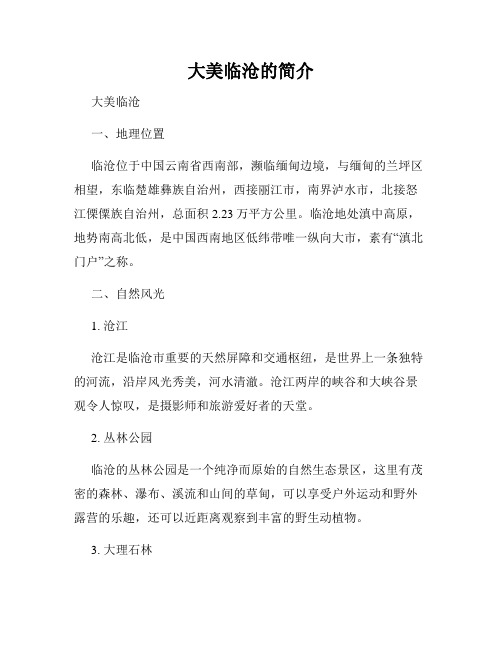 大美临沧的简介

大美临沧

一、地理位置

临沧位于中国云南省西南部，濒临缅甸边境，与缅甸的兰坪区相望，东临楚雄彝族自治州，西接丽江市，南界泸水市，北接怒江傈僳族自治州，总面积 2.23 万平方公里。临沧地处滇中高原，地势南高北低，是中国西南地区低纬带唯一纵向大市，素有“滇北门户”之称。

二、自然风光

1. 沧江

沧江是临沧市重要的天然屏障和交通枢纽，是世界上一条独特的河流，沿岸风光秀美，河水清澈。沧江两岸的峡谷和大峡谷景观令人惊叹，是摄影师和旅游爱好者的天堂。

2. 丛林公园

临沧的丛林公园是一个纯净而原始的自然生态景区，这里有茂密的森林、瀑布、溪流和山间的草甸，可以享受户外运动和野外露营的乐趣，还可以近距离观察到丰富的野生动植物。

3. 大理石林